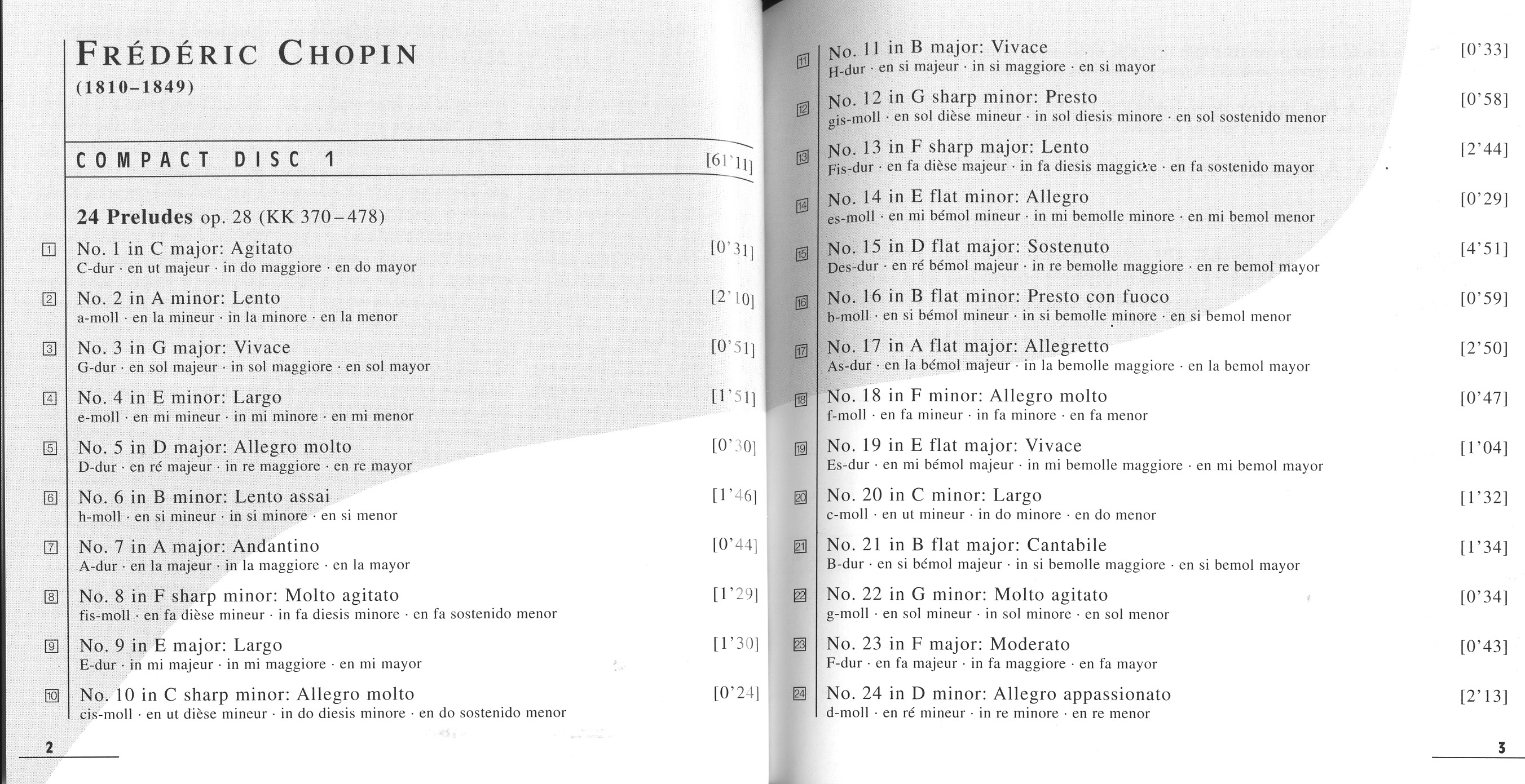 FRÉDÉRIC CHOPIN
(1810–1849)

COMPACT DISC 1 [61'11]

24 Preludes op. 28 (KK 370–478)

1 No. 1 in C major: Agitato [0'31]
C-dur · en ut majeur · in do maggiore · en do mayor

2 No. 2 in A minor: Lento [2'10]
a-moll · en la mineur · in la minore · en la menor

3 No. 3 in G major: Vivace [0'51]
G-dur · en sol majeur · in sol maggiore · en sol mayor

4 No. 4 in E minor: Largo [1'51]
e-moll · en mi mineur · in mi minore · en mi menor

5 No. 5 in D major: Allegro molto [0'30]
D-dur · en ré majeur · in re maggiore · en re mayor

6 No. 6 in B minor: Lento assai [1'46]
h-moll · en si mineur · in si minore · en si menor

7 No. 7 in A major: Andantino [0'44]
A-dur · en la majeur · in la maggiore · en la mayor

8 No. 8 in F sharp minor: Molto agitato [1'29]
fis-moll · en fa dièse mineur · in fa diesis minore · en fa sostenido menor

9 No. 9 in E major: Largo [1'30]
E-dur · in mi majeur · in mi maggiore · en mi mayor

10 No. 10 in C sharp minor: Allegro molto [0'24]
cis-moll · en ut dièse mineur · in do diesis minore · en do sostenido menor

2

11 No. 11 in B major: Vivace [0'33]
H-dur · en si majeur · in si maggiore · en si mayor

12 No. 12 in G sharp minor: Presto [0'58]
gis-moll · en sol dièse mineur · in sol diesis minore · en sol sostenido menor

13 No. 13 in F sharp major: Lento [2'44]
Fis-dur · en fa dièse majeur · in fa diesis maggiore · en fa sostenido mayor

14 No. 14 in E flat minor: Allegro [0'29]
es-moll · en mi bémol mineur · in mi bemolle minore · en mi bemol menor

15 No. 15 in D flat major: Sostenuto [4'51]
Des-dur · en ré bémol majeur · in re bemolle maggiore · en re bemol mayor

16 No. 16 in B flat minor: Presto con fuoco [0'59]
b-moll · en si bémol mineur · in si bemolle minore · en si bemol menor

17 No. 17 in A flat major: Allegretto [2'50]
As-dur · en la bémol majeur · in la bemolle maggiore · en la bemol mayor

18 No. 18 in F minor: Allegro molto [0'47]
f-moll · en fa mineur · in fa minore · en fa menor

19 No. 19 in E flat major: Vivace [1'04]
Es-dur · en mi bémol majeur · in mi bemolle maggiore · en mi bemol mayor

20 No. 20 in C minor: Largo [1'32]
c-moll · en ut mineur · in do minore · en do menor

21 No. 21 in B flat major: Cantabile [1'34]
B-dur · en si bémol majeur · in si bemolle maggiore · en si bemol mayor

22 No. 22 in G minor: Molto agitato [0'34]
g-moll · en sol mineur · in sol minore · en sol menor

23 No. 23 in F major: Moderato [0'43]
F-dur · en fa majeur · in fa maggiore · en fa mayor

24 No. 24 in D minor: Allegro appassionato [2'13]
d-moll · en ré mineur · in re minore · en re menor

3